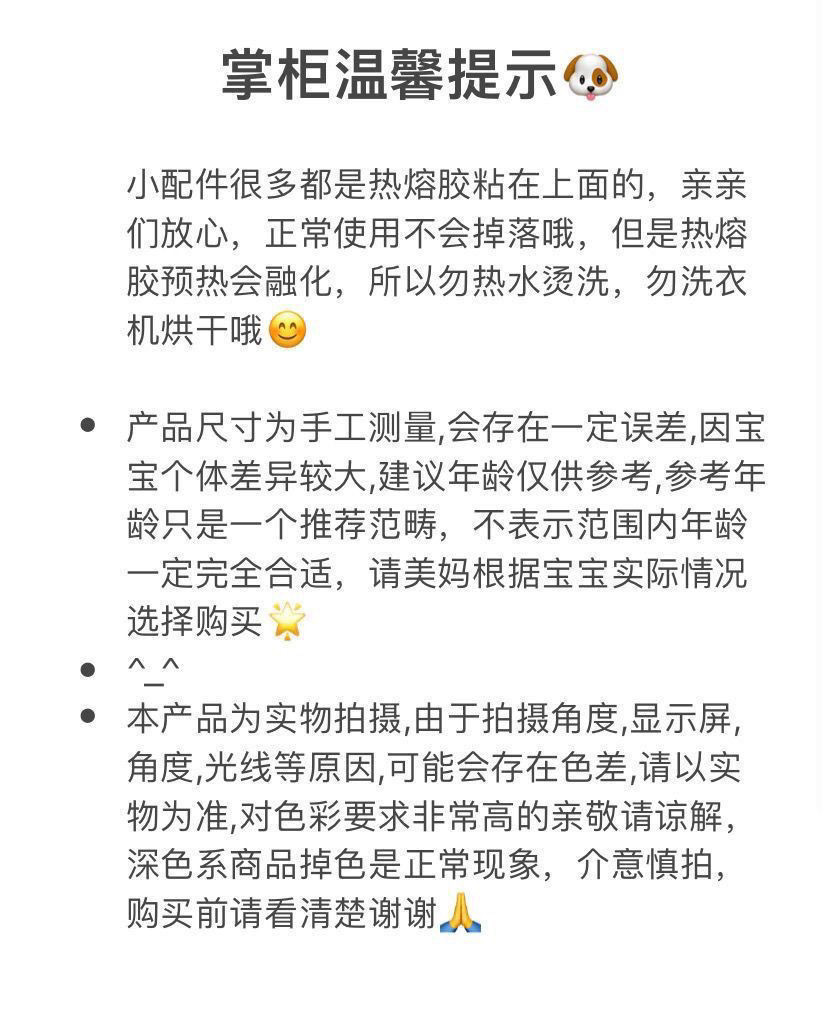 掌柜温馨提示🐶

小配件很多都是热熔胶粘在上面的，亲亲们放心，正常使用不会掉落哦，但是热熔胶预热会融化，所以勿热水烫洗，勿洗衣机烘干哦😊

• 产品尺寸为手工测量,会存在一定误差,因宝宝个体差异较大,建议年龄仅供参考,参考年龄只是一个推荐范畴，不表示范围内年龄一定完全合适，请美妈根据宝宝实际情况选择购买🌟
• ^_^
• 本产品为实物拍摄,由于拍摄角度,显示屏,角度,光线等原因,可能会存在色差,请以实物为准,对色彩要求非常高的亲敬请谅解,深色系商品掉色是正常现象，介意慎拍，购买前请看清楚谢谢🙏